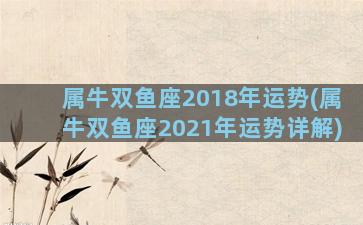 属牛双鱼座2018年运势(属牛双鱼座2021年运势详解)